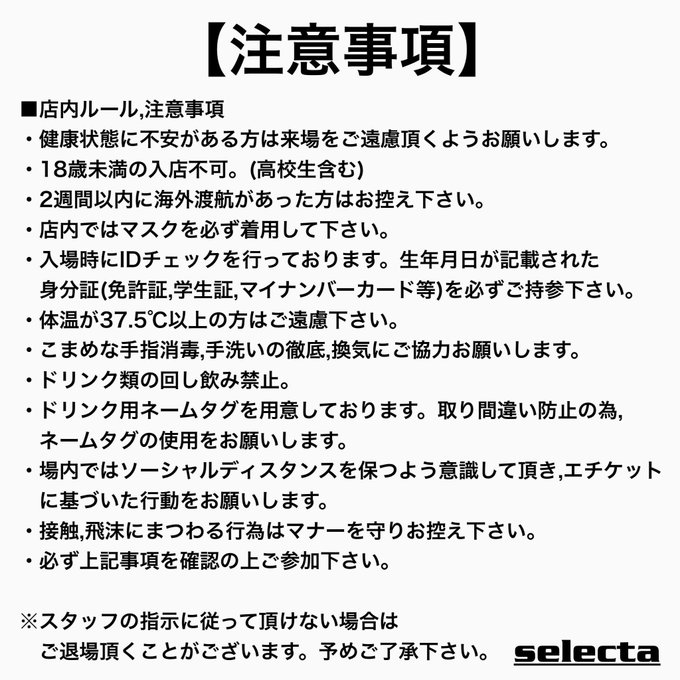 【注意事項】

■店内ルール,注意事項
・健康状態に不安がある方は来場をご遠慮頂くようお願いします。
・18歳未満の入店不可。(高校生含む)
・2週間以内に海外渡航があった方はお控え下さい。
・店内ではマスクを必ず着用して下さい。
・入場時にIDチェックを行っております。生年月日が記載された身分証(免許証,学生証,マイナンバーカード等)を必ずご持参下さい。
・体温が37.5℃以上の方はご遠慮下さい。
・こまめな手指消毒,手洗いの徹底,換気にご協力お願いします。
・ドリンク類の回し飲み禁止。
・ドリンク用ネームタグを用意しております。取り間違い防止の為,ネームタグの使用をお願いします。
・場内ではソーシャルディスタンスを保つよう意識して頂き,エチケットに基づいた行動をお願いします。
・接触,飛沫にまつわる行為はマナーを守りお控え下さい。
・必ず上記事項を確認の上ご参加下さい。

※スタッフの指示に従って頂けない場合はご退場頂くことがございます。予めご了承下さい。

selecta